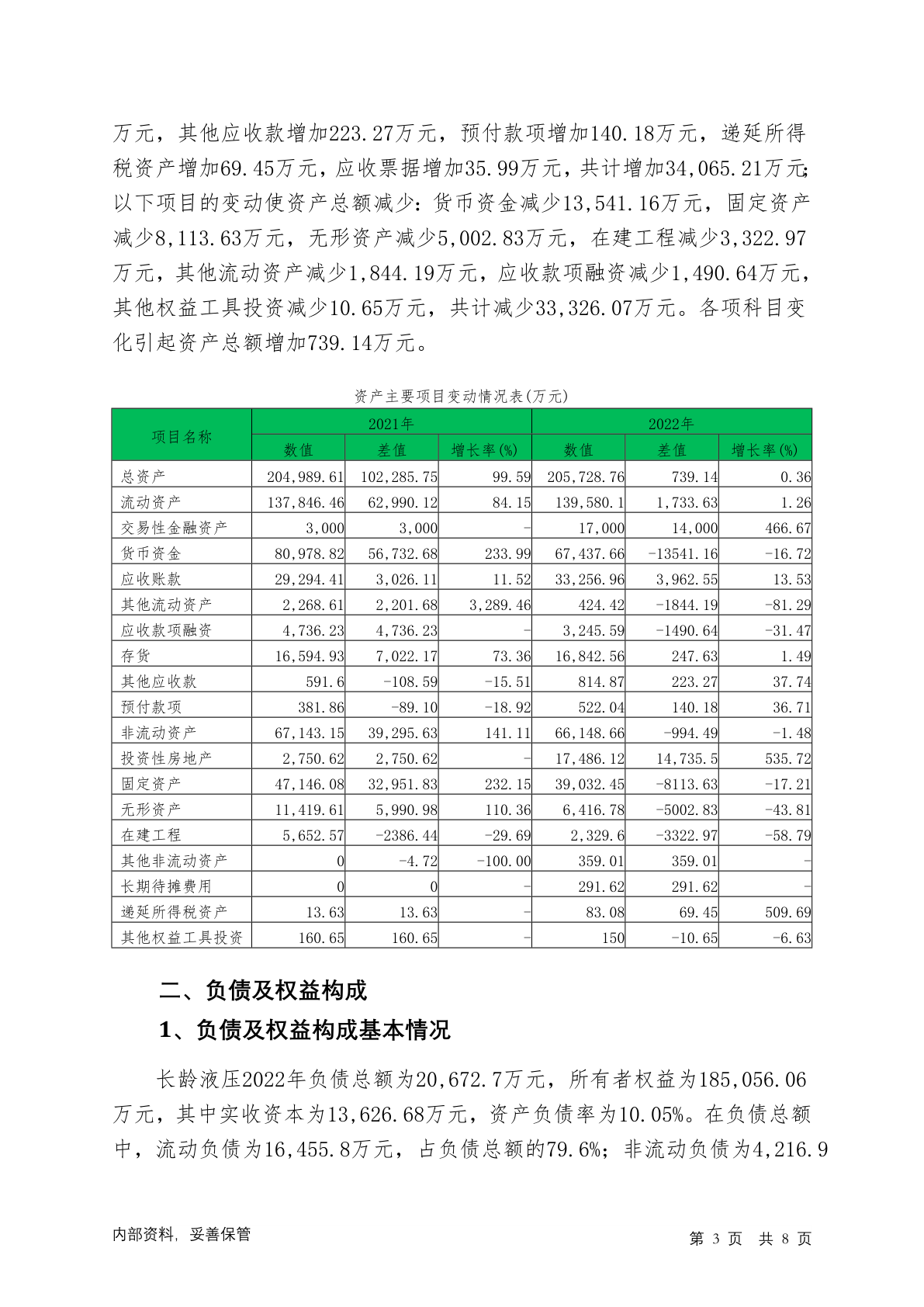 万元，其他应收款增加223.27万元，预付款项增加140.18万元，递延所得税资产增加69.45万元，应收票据增加35.99万元，共计增加34,065.21万元;以下项目的变动使资产总额减少：货币资金减少13,541.16万元，固定资产减少8,113.63万元，无形资产减少5,002.83万元，在建工程减少3,322.97万元，其他流动资产减少1,844.19万元，应收款项融资减少1,490.64万元，其他权益工具投资减少10.65万元，共计减少33,326.07万元。各项科目变化引起资产总额增加739.14万元。

资产主要项目变动情况表(万元)

| 项目名称 | 2021年 数值 | 2021年 差值 | 2021年 增长率(%) | 2022年 数值 | 2022年 差值 | 2022年 增长率(%) |
|---|---|---|---|---|---|---|
| 总资产 | 204,989.61 | 102,285.75 | 99.59 | 205,728.76 | 739.14 | 0.36 |
| 流动资产 | 137,846.46 | 62,990.12 | 84.15 | 139,580.1 | 1,733.63 | 1.26 |
| 交易性金融资产 | 3,000 | 3,000 | - | 17,000 | 14,000 | 466.67 |
| 货币资金 | 80,978.82 | 56,732.68 | 233.99 | 67,437.66 | -13541.16 | -16.72 |
| 应收账款 | 29,294.41 | 3,026.11 | 11.52 | 33,256.96 | 3,962.55 | 13.53 |
| 其他流动资产 | 2,268.61 | 2,201.68 | 3,289.46 | 424.42 | -1844.19 | -81.29 |
| 应收款项融资 | 4,736.23 | 4,736.23 | - | 3,245.59 | -1490.64 | -31.47 |
| 存货 | 16,594.93 | 7,022.17 | 73.36 | 16,842.56 | 247.63 | 1.49 |
| 其他应收款 | 591.6 | -108.59 | -15.51 | 814.87 | 223.27 | 37.74 |
| 预付款项 | 381.86 | -89.10 | -18.92 | 522.04 | 140.18 | 36.71 |
| 非流动资产 | 67,143.15 | 39,295.63 | 141.11 | 66,148.66 | -994.49 | -1.48 |
| 投资性房地产 | 2,750.62 | 2,750.62 | - | 17,486.12 | 14,735.5 | 535.72 |
| 固定资产 | 47,146.08 | 32,951.83 | 232.15 | 39,032.45 | -8113.63 | -17.21 |
| 无形资产 | 11,419.61 | 5,990.98 | 110.36 | 6,416.78 | -5002.83 | -43.81 |
| 在建工程 | 5,652.57 | -2386.44 | -29.69 | 2,329.6 | -3322.97 | -58.79 |
| 其他非流动资产 | 0 | -4.72 | -100.00 | 359.01 | 359.01 | - |
| 长期待摊费用 | 0 | 0 | - | 291.62 | 291.62 | - |
| 递延所得税资产 | 13.63 | 13.63 | - | 83.08 | 69.45 | 509.69 |
| 其他权益工具投资 | 160.65 | 160.65 | - | 150 | -10.65 | -6.63 |

二、负债及权益构成

1、负债及权益构成基本情况

长龄液压2022年负债总额为20,672.7万元，所有者权益为185,056.06万元，其中实收资本为13,626.68万元，资产负债率为10.05%。在负债总额中，流动负债为16,455.8万元，占负债总额的79.6%；非流动负债为4,216.9

内部资料，妥善保管

第 3 页 共 8 页